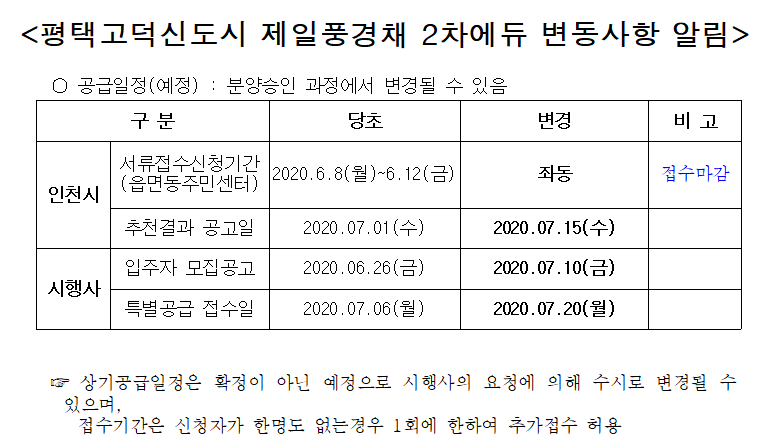 <평택고덕신도시 제일풍경채 2차에듀 변동사항 알림>

○ 공급일정(예정) : 분양승인 과정에서 변경될 수 있음

| 구 분 | | 당초 | 변경 | 비 고 |
|---|---|---|---|---|
| 인천시 | 서류접수신청기간 (읍면동주민센터) | 2020.6.8(월)~6.12(금) | 좌동 | 접수마감 |
| | 추천결과 공고일 | 2020.07.01(수) | 2020.07.15(수) | |
| 시행사 | 입주자 모집공고 | 2020.06.26(금) | 2020.07.10(금) | |
| | 특별공급 접수일 | 2020.07.06(월) | 2020.07.20(월) | |

☞ 상기공급일정은 확정이 아닌 예정으로 시행사의 요청에 의해 수시로 변경될 수 있으며,
접수기간은 신청자가 한명도 없는경우 1회에 한하여 추가접수 허용